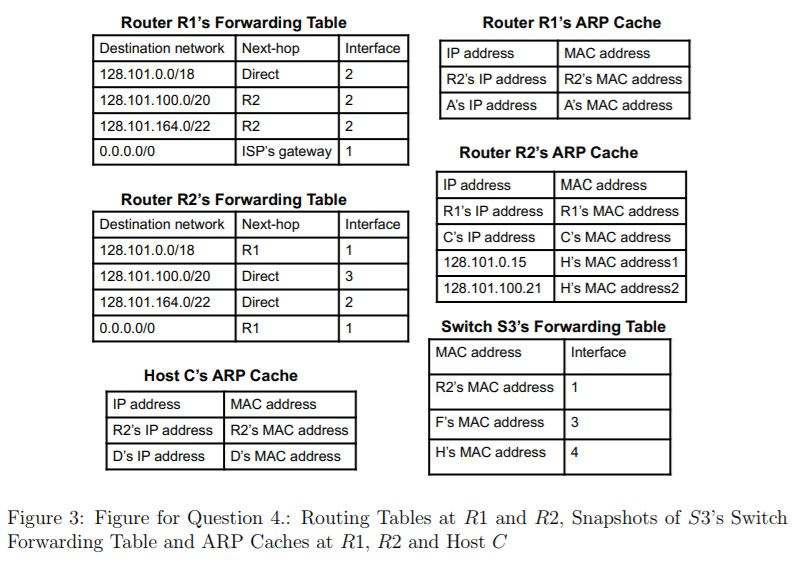 Router R1's Forwarding Table

| Destination network | Next-hop | Interface |
|---|---|---|
| 128.101.0.0/18 | Direct | 2 |
| 128.101.100.0/20 | R2 | 2 |
| 128.101.164.0/22 | R2 | 2 |
| 0.0.0.0/0 | ISP's gateway | 1 |

Router R2's Forwarding Table

| Destination network | Next-hop | Interface |
|---|---|---|
| 128.101.0.0/18 | R1 | 1 |
| 128.101.100.0/20 | Direct | 3 |
| 128.101.164.0/22 | Direct | 2 |
| 0.0.0.0/0 | R1 | 1 |

Host C's ARP Cache

| IP address | MAC address |
|---|---|
| R2's IP address | R2's MAC address |
| D's IP address | D's MAC address |

Router R1's ARP Cache

| IP address | MAC address |
|---|---|
| R2's IP address | R2's MAC address |
| A's IP address | A's MAC address |

Router R2's ARP Cache

| IP address | MAC address |
|---|---|
| R1's IP address | R1's MAC address |
| C's IP address | C's MAC address |
| 128.101.0.15 | H's MAC address1 |
| 128.101.100.21 | H's MAC address2 |

Switch S3's Forwarding Table

| MAC address | Interface |
|---|---|
| R2's MAC address | 1 |
| F's MAC address | 3 |
| H's MAC address | 4 |

Figure 3: Figure for Question 4.: Routing Tables at $R1$ and $R2$, Snapshots of $S3$'s Switch Forwarding Table and ARP Caches at $R1$, $R2$ and Host $C$